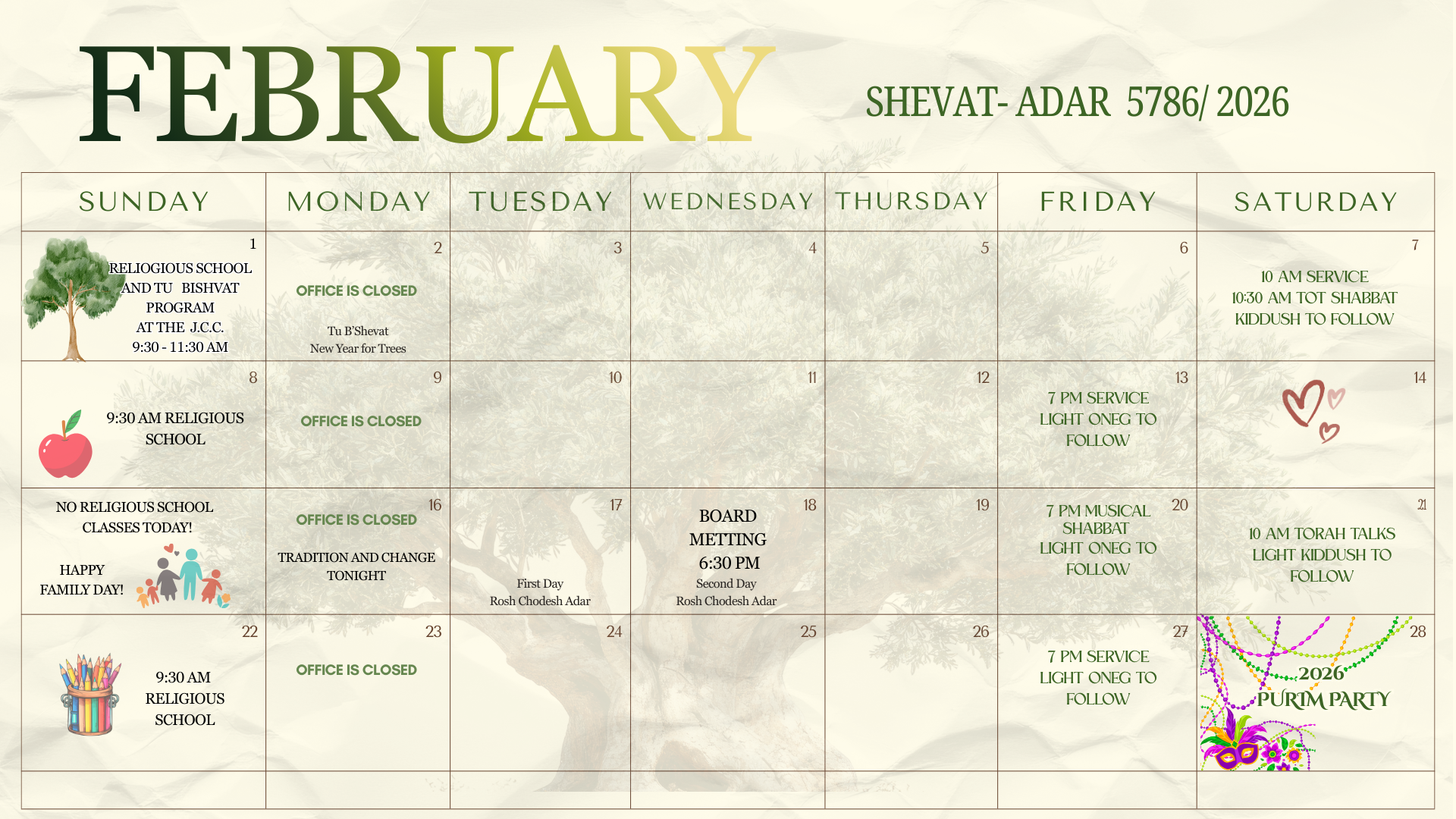 FEBRUARY

SHEVAT- ADAR 5786/ 2026

| SUNDAY | MONDAY | TUESDAY | WEDNESDAY | THURSDAY | FRIDAY | SATURDAY |
|---|---|---|---|---|---|---|
| 1 RELIOGIOUS SCHOOL AND TU BISHVAT PROGRAM AT THE J.C.C. 9:30 - 11:30 AM | 2 OFFICE IS CLOSED Tu B'Shevat New Year for Trees | 3 | 4 | 5 | 6 | 7 10 AM SERVICE 10:30 AM TOT SHABBAT KIDDUSH TO FOLLOW |
| 8 9:30 AM RELIGIOUS SCHOOL | 9 OFFICE IS CLOSED | 10 | 11 | 12 | 13 7 PM SERVICE LIGHT ONEG TO FOLLOW | 14 |
| NO RELIGIOUS SCHOOL CLASSES TODAY! HAPPY FAMILY DAY! | 16 OFFICE IS CLOSED TRADITION AND CHANGE TONIGHT | 17 First Day Rosh Chodesh Adar | 18 BOARD METTING 6:30 PM Second Day Rosh Chodesh Adar | 19 | 20 7 PM MUSICAL SHABBAT LIGHT ONEG TO FOLLOW | 21 10 AM TORAH TALKS LIGHT KIDDUSH TO FOLLOW |
| 22 9:30 AM RELIGIOUS SCHOOL | 23 OFFICE IS CLOSED | 24 | 25 | 26 | 27 7 PM SERVICE LIGHT ONEG TO FOLLOW | 28 2026 PURIM PARTY |
| | | | | | | |